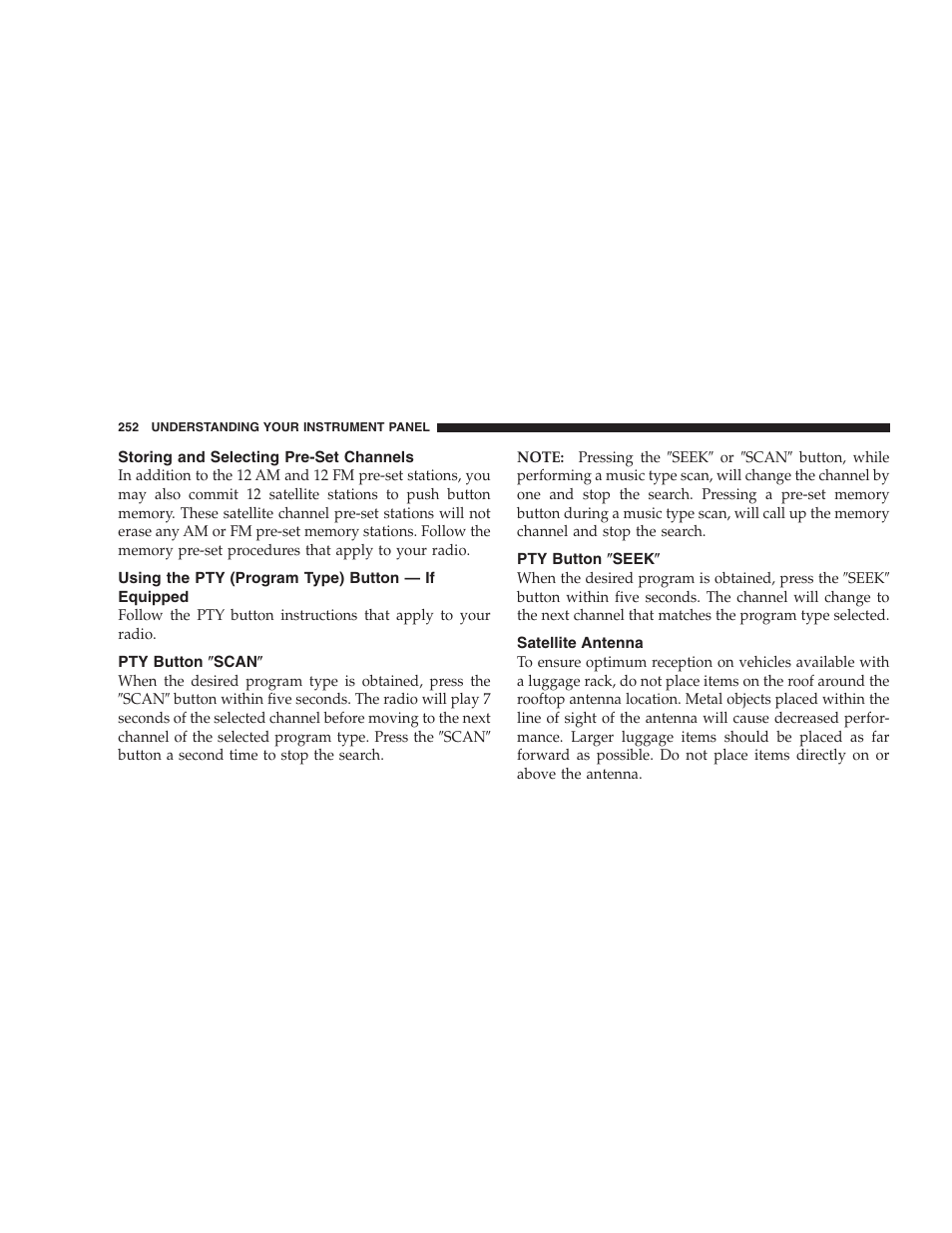 252 UNDERSTANDING YOUR INSTRUMENT PANEL

Storing and Selecting Pre-Set Channels
In addition to the 12 AM and 12 FM pre-set stations, you may also commit 12 satellite stations to push button memory. These satellite channel pre-set stations will not erase any AM or FM pre-set memory stations. Follow the memory pre-set procedures that apply to your radio.

Using the PTY (Program Type) Button — If Equipped
Follow the PTY button instructions that apply to your radio.

PTY Button ″SCAN″
When the desired program type is obtained, press the ″SCAN″ button within five seconds. The radio will play 7 seconds of the selected channel before moving to the next channel of the selected program type. Press the ″SCAN″ button a second time to stop the search.

NOTE: Pressing the ″SEEK″ or ″SCAN″ button, while performing a music type scan, will change the channel by one and stop the search. Pressing a pre-set memory button during a music type scan, will call up the memory channel and stop the search.

PTY Button ″SEEK″
When the desired program is obtained, press the ″SEEK″ button within five seconds. The channel will change to the next channel that matches the program type selected.

Satellite Antenna
To ensure optimum reception on vehicles available with a luggage rack, do not place items on the roof around the rooftop antenna location. Metal objects placed within the line of sight of the antenna will cause decreased performance. Larger luggage items should be placed as far forward as possible. Do not place items directly on or above the antenna.